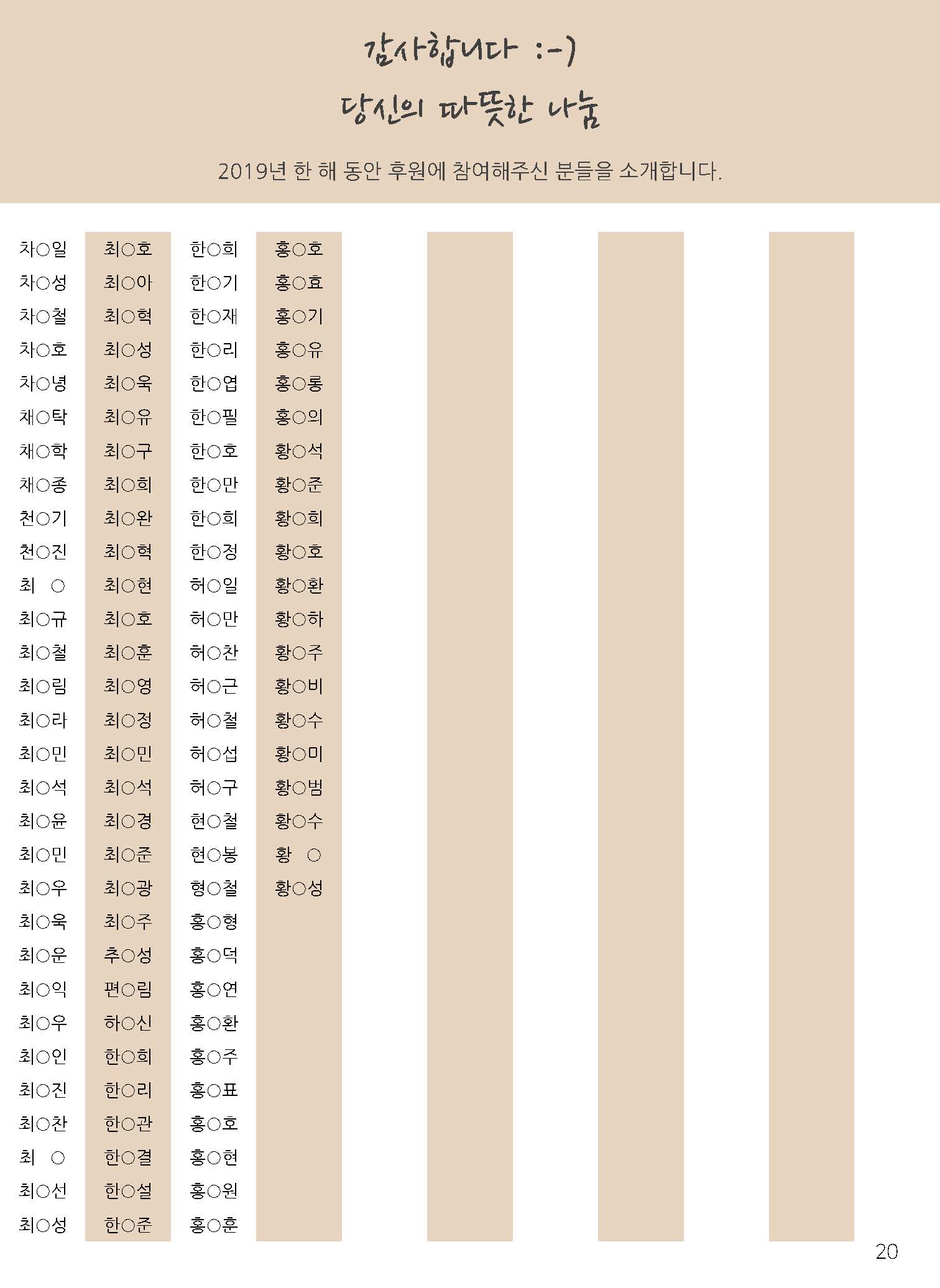 감사합니다 :-)
당신의 따뜻한 나눔

2019년 한 해 동안 후원에 참여해주신 분들을 소개합니다.

차○일
차○성
차○철
차○호
차○녕
채○탁
채○학
채○종
천○기
천○진
최 ○
최○규
최○철
최○림
최○라
최○민
최○석
최○윤
최○민
최○우
최○욱
최○운
최○익
최○우
최○인
최○진
최○찬
최 ○
최○선
최○성

최○호
최○아
최○혁
최○성
최○욱
최○유
최○구
최○희
최○완
최○혁
최○현
최○호
최○훈
최○영
최○정
최○민
최○석
최○경
최○준
최○광
최○주
추○성
편○림
하○신
한○희
한○리
한○관
한○결
한○설
한○준

한○희
한○기
한○재
한○리
한○엽
한○필
한○호
한○만
한○희
한○정
허○일
허○만
허○찬
허○근
허○철
허○섭
허○구
현○철
현○봉
형○철
홍○형
홍○덕
홍○연
홍○환
홍○주
홍○표
홍○호
홍○현
홍○원
홍○훈

홍○호
홍○효
홍○기
홍○유
홍○롱
홍○의
황○석
황○준
황○희
황○호
황○환
황○하
황○주
황○비
황○수
황○미
황○범
황○수
황 ○
황○성

20